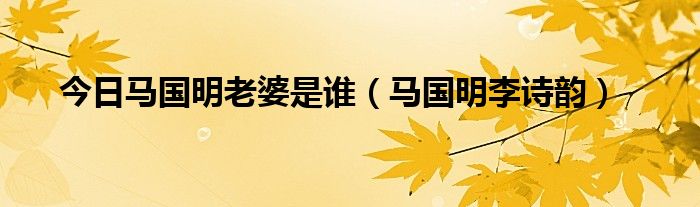 今日马国明老婆是谁（马国明李诗韵）